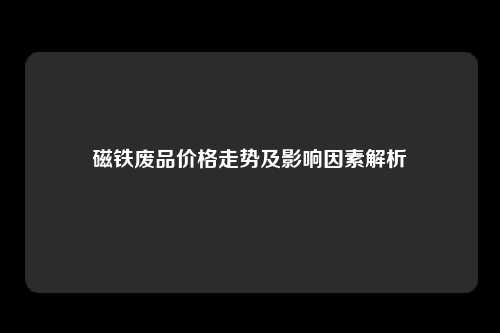 磁铁废品价格走势及影响因素解析